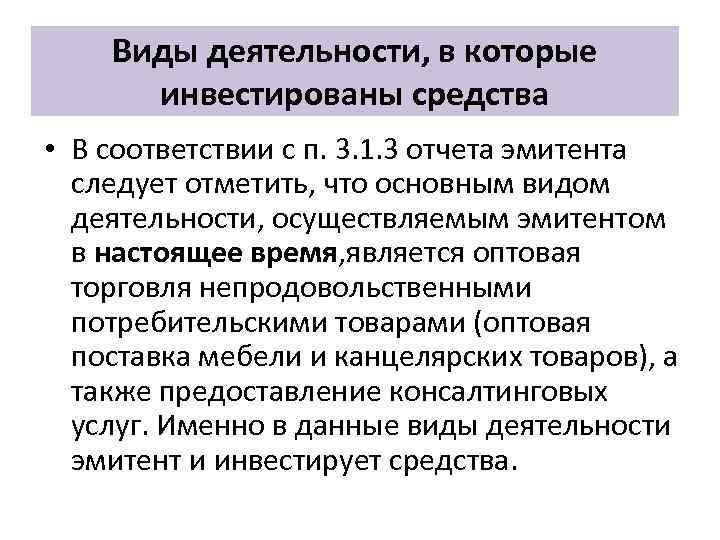 Виды деятельности, в которые инвестированы средства

• В соответствии с п. 3.1.3 отчета эмитента следует отметить, что основным видом деятельности, осуществляемым эмитентом в настоящее время,является оптовая торговля непродовольственными потребительскими товарами (оптовая поставка мебели и канцелярских товаров), а также предоставление консалтинговых услуг. Именно в данные виды деятельности эмитент и инвестирует средства.